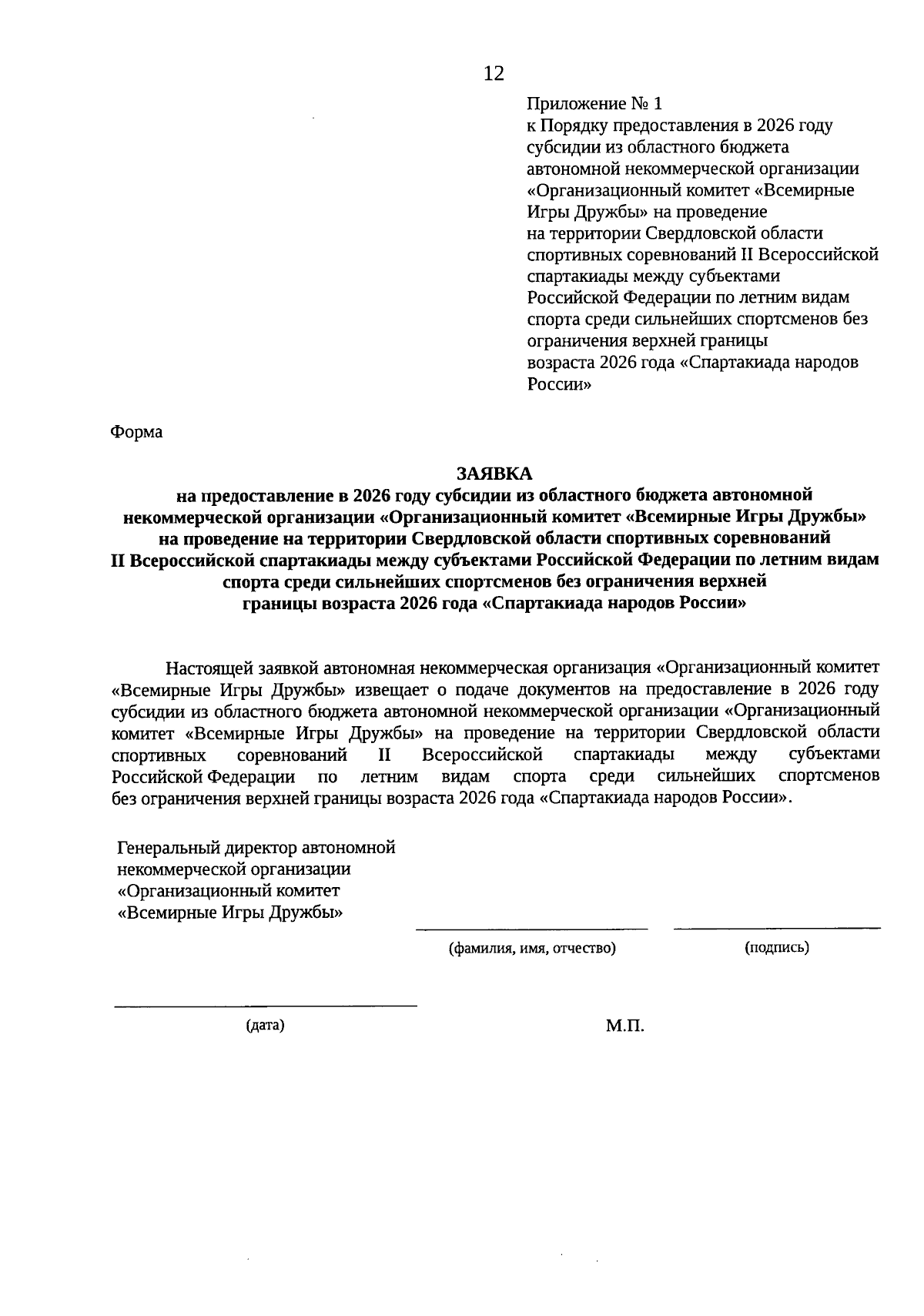 12

Приложение № 1
к Порядку предоставления в 2026 году субсидии из областного бюджета автономной некоммерческой организации «Организационный комитет «Всемирные Игры Дружбы» на проведение на территории Свердловской области спортивных соревнований II Всероссийской спартакиады между субъектами Российской Федерации по летним видам спорта среди сильнейших спортсменов без ограничения верхней границы возраста 2026 года «Спартакиада народов России»

Форма

ЗАЯВКА
на предоставление в 2026 году субсидии из областного бюджета автономной некоммерческой организации «Организационный комитет «Всемирные Игры Дружбы» на проведение на территории Свердловской области спортивных соревнований II Всероссийской спартакиады между субъектами Российской Федерации по летним видам спорта среди сильнейших спортсменов без ограничения верхней границы возраста 2026 года «Спартакиада народов России»

Настоящей заявкой автономная некоммерческая организация «Организационный комитет «Всемирные Игры Дружбы» извещает о подаче документов на предоставление в 2026 году субсидии из областного бюджета автономной некоммерческой организации «Организационный комитет «Всемирные Игры Дружбы» на проведение на территории Свердловской области спортивных соревнований II Всероссийской спартакиады между субъектами Российской Федерации по летним видам спорта среди сильнейших спортсменов без ограничения верхней границы возраста 2026 года «Спартакиада народов России».

Генеральный директор автономной некоммерческой организации «Организационный комитет «Всемирные Игры Дружбы»

(фамилия, имя, отчество)

(подпись)

(дата)

М.П.